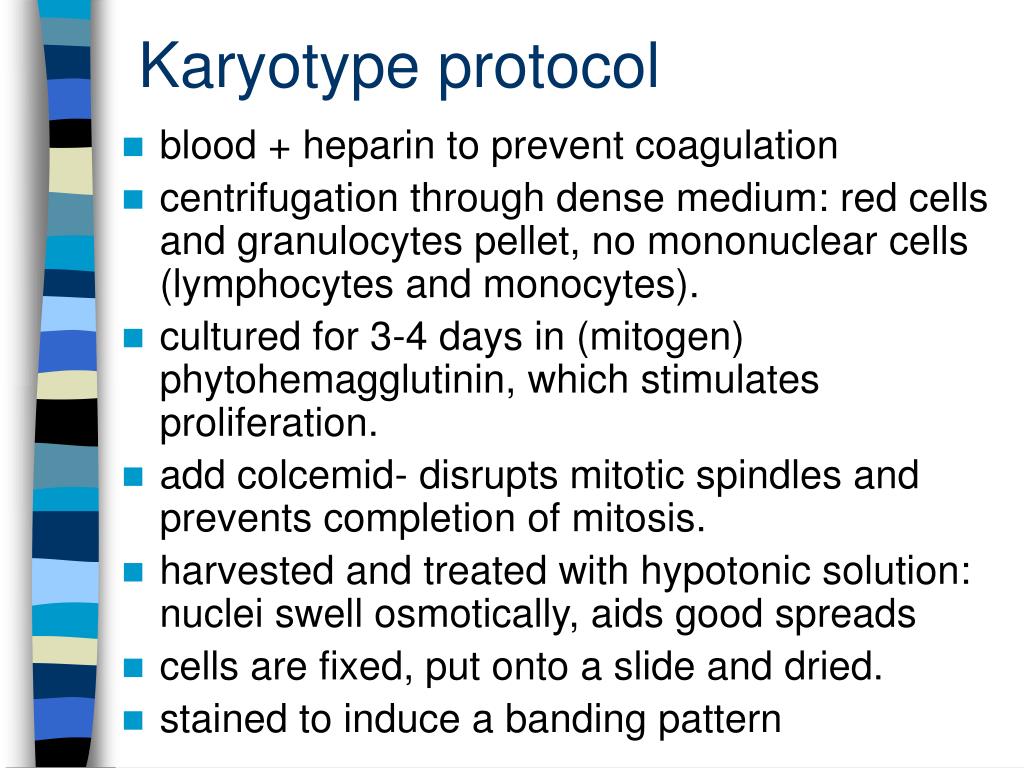 Karyotype protocol

- blood + heparin to prevent coagulation
- centrifugation through dense medium: red cells and granulocytes pellet, no mononuclear cells (lymphocytes and monocytes).
- cultured for 3-4 days in (mitogen) phytohemagglutinin, which stimulates proliferation.
- add colcemid- disrupts mitotic spindles and prevents completion of mitosis.
- harvested and treated with hypotonic solution: nuclei swell osmotically, aids good spreads
- cells are fixed, put onto a slide and dried.
- stained to induce a banding pattern